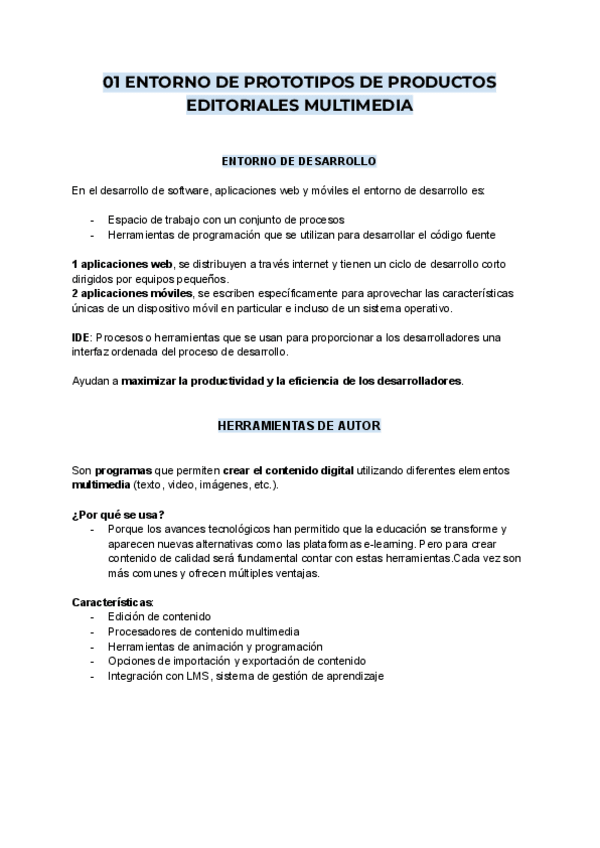 01 ENTORNO DE PROTOTIPOS DE PRODUCTOS EDITORIALES MULTIMEDIA

ENTORNO DE DESARROLLO

En el desarrollo de software, aplicaciones web y móviles el entorno de desarrollo es:

- Espacio de trabajo con un conjunto de procesos
- Herramientas de programación que se utilizan para desarrollar el código fuente

1 aplicaciones web, se distribuyen a través internet y tienen un ciclo de desarrollo corto dirigidos por equipos pequeños.
2 aplicaciones móviles, se escriben específicamente para aprovechar las características únicas de un dispositivo móvil en particular e incluso de un sistema operativo.

IDE: Procesos o herramientas que se usan para proporcionar a los desarrolladores una interfaz ordenada del proceso de desarrollo.

Ayudan a maximizar la productividad y la eficiencia de los desarrolladores.

HERRAMIENTAS DE AUTOR

Son programas que permiten crear el contenido digital utilizando diferentes elementos multimedia (texto, video, imágenes, etc.).

¿Por qué se usa?
- Porque los avances tecnológicos han permitido que la educación se transforme y aparecen nuevas alternativas como las plataformas e-learning. Pero para crear contenido de calidad será fundamental contar con estas herramientas.Cada vez son más comunes y ofrecen múltiples ventajas.

Características:
- Edición de contenido
- Procesadores de contenido multimedia
- Herramientas de animación y programación
- Opciones de importación y exportación de contenido
- Integración con LMS, sistema de gestión de aprendizaje